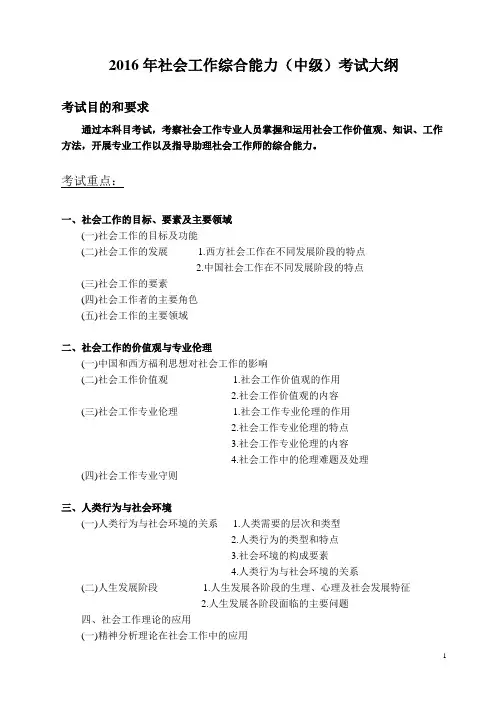 2016 年社会工作综合能力（中级）考试大纲

考试目的和要求

通过本科目考试，考察社会工作专业人员掌握和运用社会工作价值观、知识、工作方法，开展专业工作以及指导助理社会工作师的综合能力。

考试重点：

一、社会工作的目标、要素及主要领域
(一)社会工作的目标及功能
(二)社会工作的发展　1.西方社会工作在不同发展阶段的特点
2.中国社会工作在不同发展阶段的特点
(三)社会工作的要素
(四)社会工作者的主要角色
(五)社会工作的主要领域

二、社会工作的价值观与专业伦理
(一)中国和西方福利思想对社会工作的影响
(二)社会工作价值观　1.社会工作价值观的作用
2.社会工作价值观的内容
(三)社会工作专业伦理　1.社会工作专业伦理的作用
2.社会工作专业伦理的特点
3.社会工作专业伦理的内容
4.社会工作中的伦理难题及处理
(四)社会工作专业守则

三、人类行为与社会环境
(一)人类行为与社会环境的关系　1.人类需要的层次和类型
2.人类行为的类型和特点
3.社会环境的构成要素
4.人类行为与社会环境的关系
(二)人生发展阶段　1.人生发展各阶段的生理、心理及社会发展特征
2.人生发展各阶段面临的主要问题
四、社会工作理论的应用
(一)精神分析理论在社会工作中的应用

1